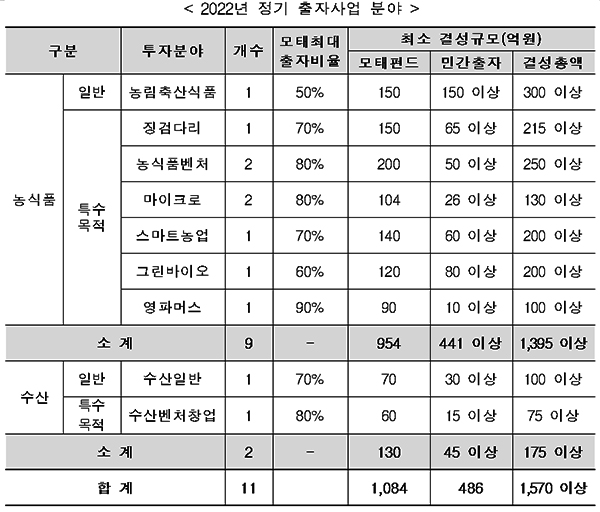 < 2022년 정기 출자사업 분야 >

| 구분 | | 투자분야 | 개수 | 모태최대 출자비율 | 최소 결성규모(억원) | | |
|---|---|---|---|---|---|---|---|
| | | | | | 모태펀드 | 민간출자 | 결성총액 |
| 농식품 | 일반 | 농림축산식품 | 1 | 50% | 150 | 150 이상 | 300 이상 |
| | 특수 목적 | 징검다리 | 1 | 70% | 150 | 65 이상 | 215 이상 |
| | | 농식품벤처 | 2 | 80% | 200 | 50 이상 | 250 이상 |
| | | 마이크로 | 2 | 80% | 104 | 26 이상 | 130 이상 |
| | | 스마트농업 | 1 | 70% | 140 | 60 이상 | 200 이상 |
| | | 그린바이오 | 1 | 60% | 120 | 80 이상 | 200 이상 |
| | | 영파머스 | 1 | 90% | 90 | 10 이상 | 100 이상 |
| 소 계 | | | 9 | - | 954 | 441 이상 | 1,395 이상 |
| 수산 | 일반 | 수산일반 | 1 | 70% | 70 | 30 이상 | 100 이상 |
| | 특수 목적 | 수산벤처창업 | 1 | 80% | 60 | 15 이상 | 75 이상 |
| 소 계 | | | 2 | - | 130 | 45 이상 | 175 이상 |
| 합 계 | | | 11 | | 1,084 | 486 | 1,570 이상 |